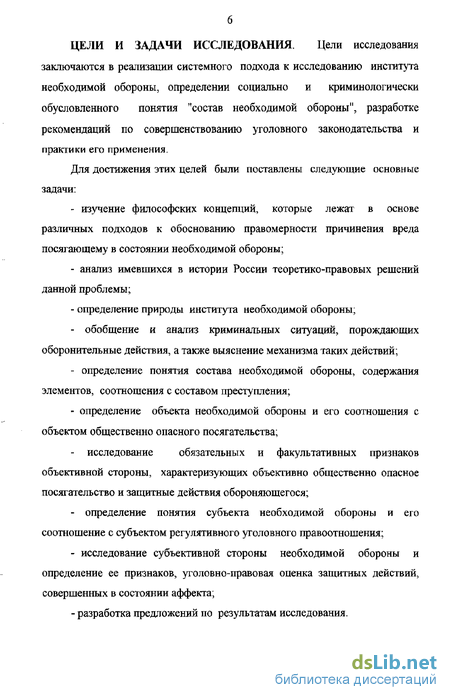 6

ЦЕЛИ И ЗАДАЧИ ИССЛЕДОВАНИЯ. Цели исследования заключаются в реализации системного подхода к исследованию института необходимой обороны, определении социально и криминологически обусловленного понятия "состав необходимой обороны", разработке рекомендаций по совершенствованию уголовного законодательства и практики его применения.

Для достижения этих целей были поставлены следующие основные задачи:

- изучение философских концепций, которые лежат в основе различных подходов к обоснованию правомерности причинения вреда посягающему в состоянии необходимой обороны;

- анализ имевшихся в истории России теоретико-правовых решений данной проблемы;

- определение природы института необходимой обороны;

- обобщение и анализ криминальных ситуаций, порождающих оборонительные действия, а также выяснение механизма таких действий;

- определение понятия состава необходимой обороны, содержания элементов, соотношения с составом преступления;

- определение объекта необходимой обороны и его соотношения с объектом общественно опасного посягательства;

- исследование обязательных и факультативных признаков объективной стороны, характеризующих объективно общественно опасное посягательство и защитные действия обороняющегося;

- определение понятия субъекта необходимой обороны и его соотношение с субъектом регулятивного уголовного правоотношения;

- исследование субъективной стороны необходимой обороны и определение ее признаков, уголовно-правовая оценка защитных действий, совершенных в состоянии аффекта;

- разработка предложений по результатам исследования.

dsLib.net
библиотека диссертаций